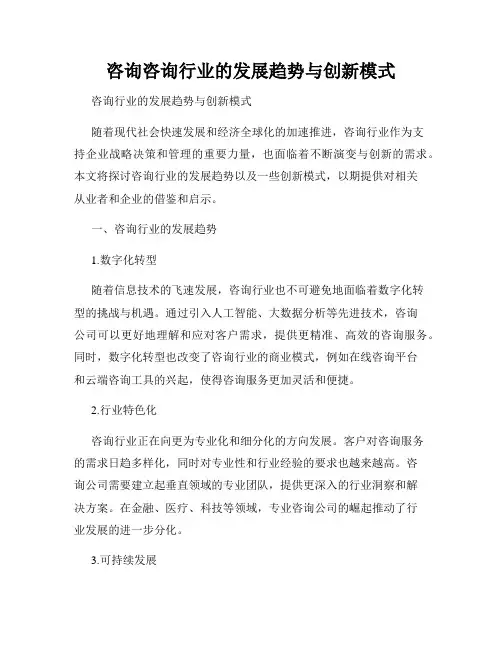 咨询咨询行业的发展趋势与创新模式

咨询行业的发展趋势与创新模式

随着现代社会快速发展和经济全球化的加速推进，咨询行业作为支持企业战略决策和管理的重要力量，也面临着不断演变与创新的需求。本文将探讨咨询行业的发展趋势以及一些创新模式，以期提供对相关从业者和企业的借鉴和启示。

一、咨询行业的发展趋势

1.数字化转型

随着信息技术的飞速发展，咨询行业也不可避免地面临着数字化转型的挑战与机遇。通过引入人工智能、大数据分析等先进技术，咨询公司可以更好地理解和应对客户需求，提供更精准、高效的咨询服务。同时，数字化转型也改变了咨询行业的商业模式，例如在线咨询平台和云端咨询工具的兴起，使得咨询服务更加灵活和便捷。

2.行业特色化

咨询行业正在向更为专业化和细分化的方向发展。客户对咨询服务的需求日趋多样化，同时对专业性和行业经验的要求也越来越高。咨询公司需要建立起垂直领域的专业团队，提供更深入的行业洞察和解决方案。在金融、医疗、科技等领域，专业咨询公司的崛起推动了行业发展的进一步分化。

3.可持续发展